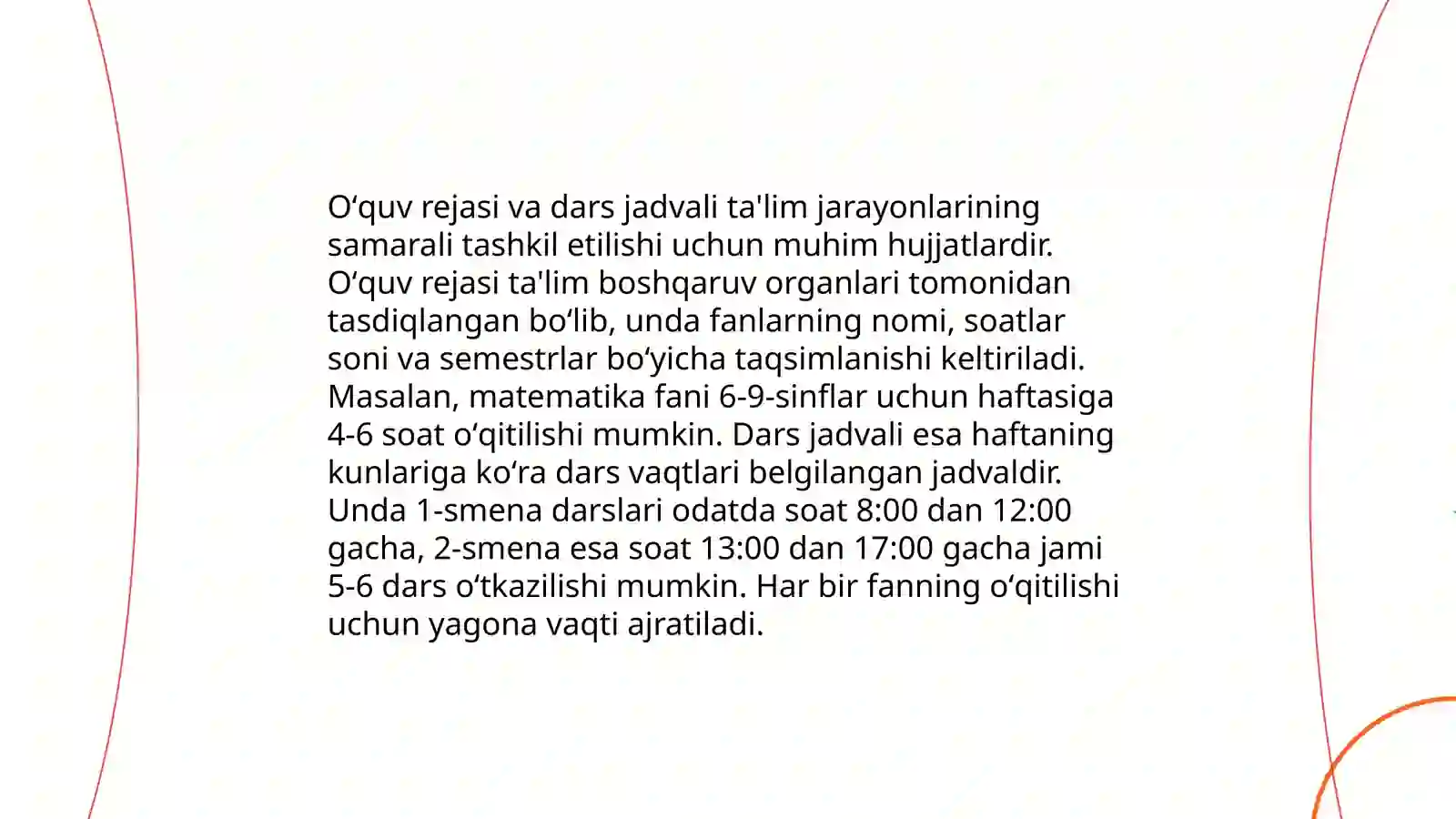 O‘quv rejasi va dars jadvali ta'lim jarayonlarining samarali tashkil etilishi uchun muhim hujjatlardir. O‘quv rejasi ta'lim boshqaruv organlari tomonidan tasdiqlangan bo‘lib, unda fanlarning nomi, soatlar soni va semestrlar bo‘yicha taqsimlanishi keltiriladi. Masalan, matematika fani 6-9-sinflar uchun haftasiga 4-6 soat o‘qitilishi mumkin. Dars jadvali esa haftaning kunlariga ko‘ra dars vaqtlari belgilangan jadvaldir. Unda 1-smena darslari odatda soat 8:00 dan 12:00 gacha, 2-smena esa soat 13:00 dan 17:00 gacha jami 5-6 dars o‘tkazilishi mumkin. Har bir fanning o‘qitilishi uchun yagona vaqti ajratiladi.